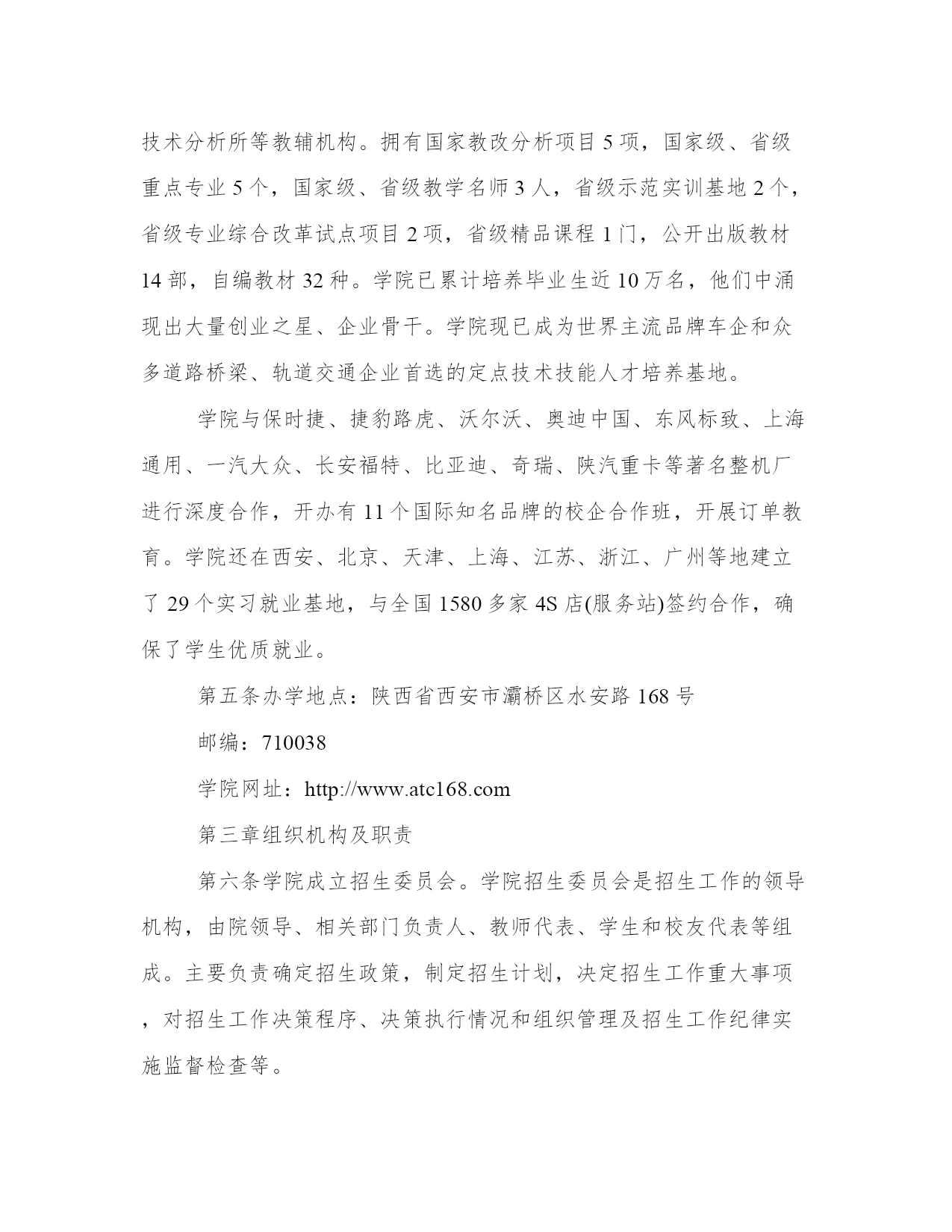 技术分析所等教辅机构。拥有国家教改分析项目 5 项，国家级、省级重点专业 5 个，国家级、省级教学名师 3 人，省级示范实训基地 2 个，省级专业综合改革试点项目 2 项，省级精品课程 1 门，公开出版教材 14 部，自编教材 32 种。学院已累计培养毕业生近 10 万名，他们中涌现出大量创业之星、企业骨干。学院现已成为世界主流品牌车企和众多道路桥梁、轨道交通企业首选的定点技术技能人才培养基地。

学院与保时捷、捷豹路虎、沃尔沃、奥迪中国、东风标致、上海通用、一汽大众、长安福特、比亚迪、奇瑞、陕汽重卡等著名整机厂进行深度合作，开办有 11 个国际知名品牌的校企合作班，开展订单教育。学院还在西安、北京、天津、上海、江苏、浙江、广州等地建立了 29 个实习就业基地，与全国 1580 多家 4S 店(服务站)签约合作，确保了学生优质就业。

第五条办学地点：陕西省西安市灞桥区水安路 168 号

邮编：710038

学院网址：http://www.atc168.com

第三章组织机构及职责

第六条学院成立招生委员会。学院招生委员会是招生工作的领导机构，由院领导、相关部门负责人、教师代表、学生和校友代表等组成。主要负责确定招生政策，制定招生计划，决定招生工作重大事项，对招生工作决策程序、决策执行情况和组织管理及招生工作纪律实施监督检查等。